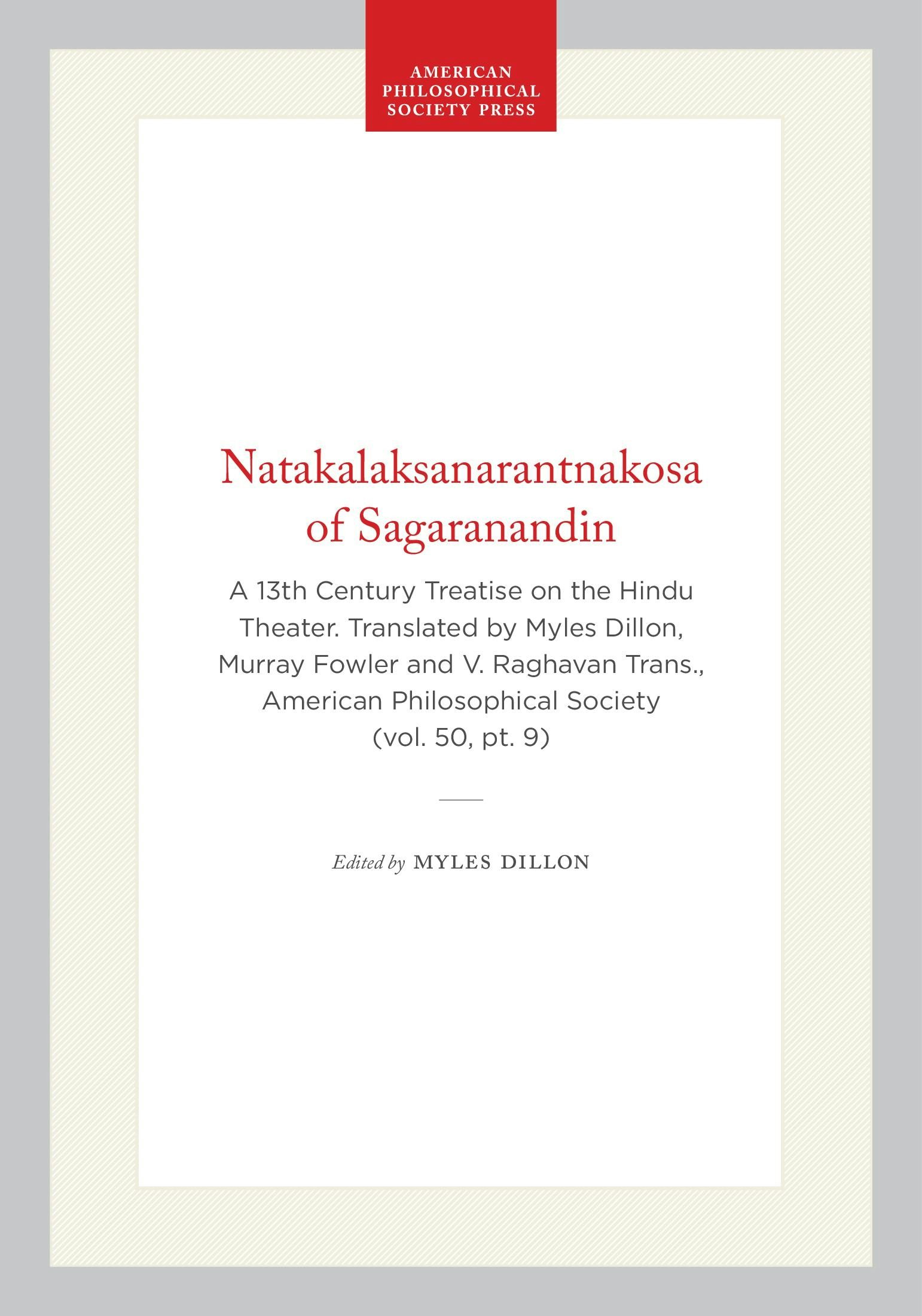 AMERICAN
PHILOSOPHICAL
SOCIETY PRESS

Natakalaksanarantnakosa of Sagaranandin

A 13th Century Treatise on the Hindu Theater. Translated by Myles Dillon, Murray Fowler and V. Raghavan Trans., American Philosophical Society (vol. 50, pt. 9)

Edited by MYLES DILLON